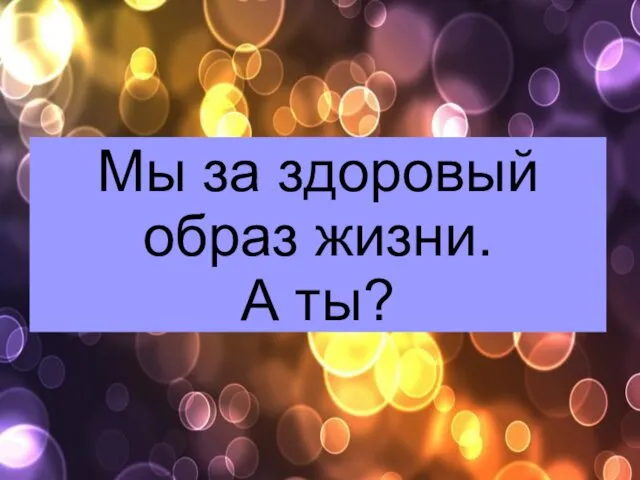 Мы за здоровый образ жизни.
А ты?